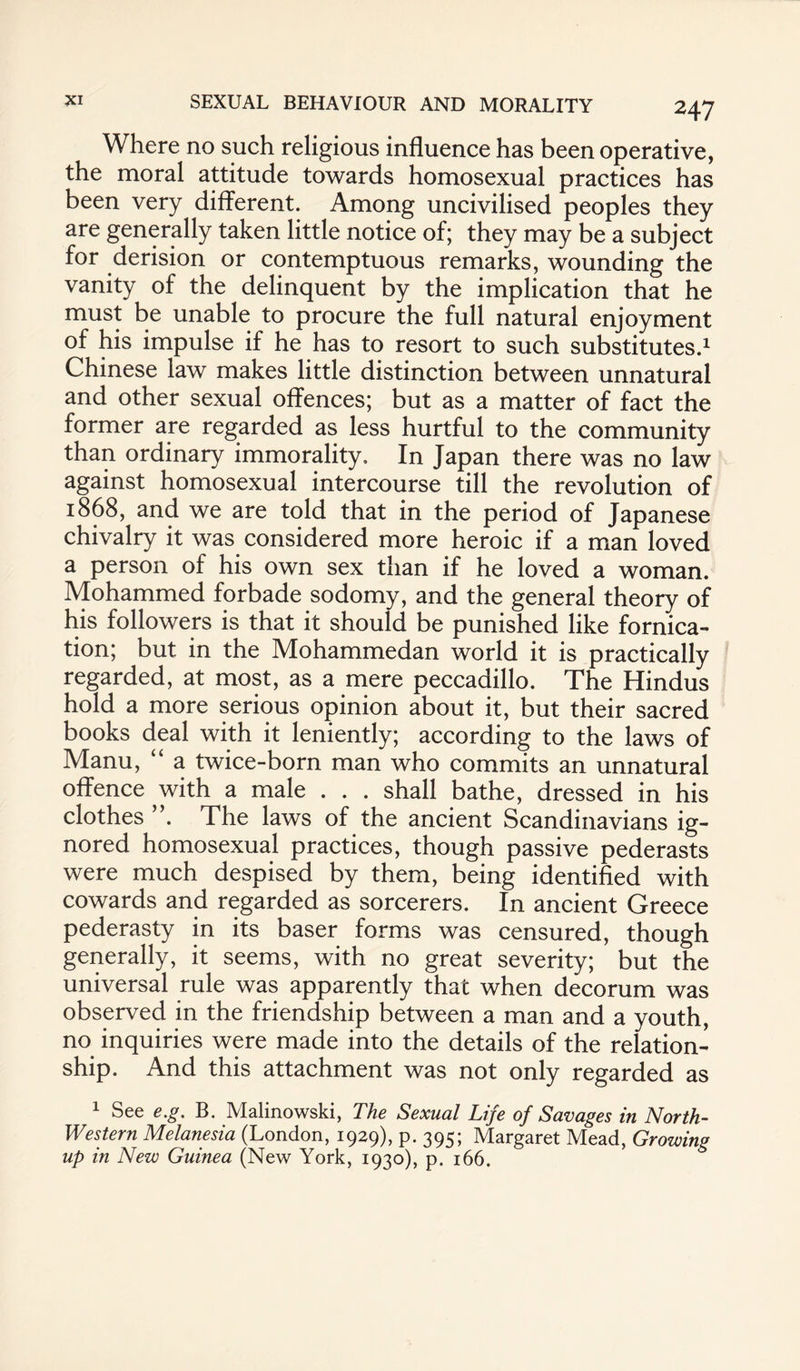 XI SEXUAL BEHAVIOUR AND MORALITY 247

Where no such religious influence has been operative, the moral attitude towards homosexual practices has been very different. Among uncivilised peoples they are generally taken little notice of; they may be a subject for derision or contemptuous remarks, wounding the vanity of the delinquent by the implication that he must be unable to procure the full natural enjoyment of his impulse if he has to resort to such substitutes.$^1$ Chinese law makes little distinction between unnatural and other sexual offences; but as a matter of fact the former are regarded as less hurtful to the community than ordinary immorality. In Japan there was no law against homosexual intercourse till the revolution of 1868, and we are told that in the period of Japanese chivalry it was considered more heroic if a man loved a person of his own sex than if he loved a woman. Mohammed forbade sodomy, and the general theory of his followers is that it should be punished like fornication; but in the Mohammedan world it is practically regarded, at most, as a mere peccadillo. The Hindus hold a more serious opinion about it, but their sacred books deal with it leniently; according to the laws of Manu, " a twice-born man who commits an unnatural offence with a male . . . shall bathe, dressed in his clothes ". The laws of the ancient Scandinavians ignored homosexual practices, though passive pederasts were much despised by them, being identified with cowards and regarded as sorcerers. In ancient Greece pederasty in its baser forms was censured, though generally, it seems, with no great severity; but the universal rule was apparently that when decorum was observed in the friendship between a man and a youth, no inquiries were made into the details of the relationship. And this attachment was not only regarded as

$^1$ See e.g. B. Malinowski, The Sexual Life of Savages in North-Western Melanesia (London, 1929), p. 395; Margaret Mead, Growing up in New Guinea (New York, 1930), p. 166.